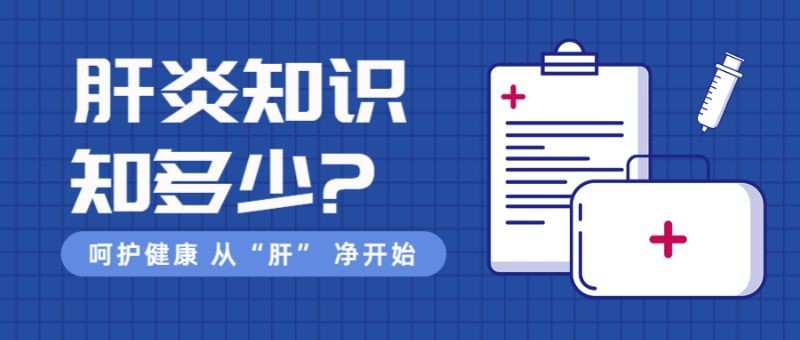 肝炎知识
知多少？

呵护健康 从“肝” 净开始